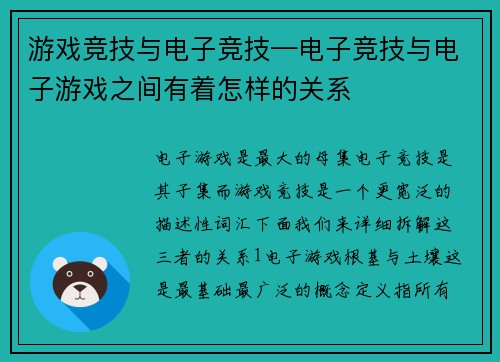 游戏竞技与电子竞技—电子竞技与电子游戏之间有着怎样的关系

电子游戏是最大的母集电子竞技是其子集而游戏竞技是一个更宽泛的描述性词汇下面我们来详细拆解这三者的关系1电子游戏根基与土壤这是最基础最广泛的概念定义指所有